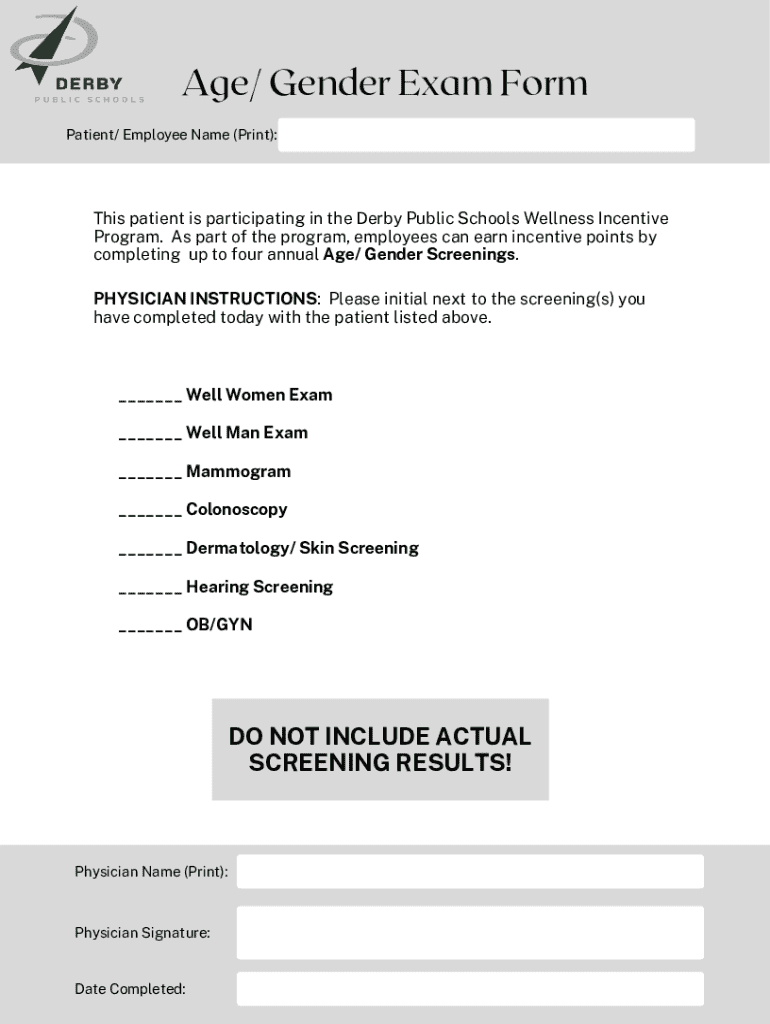 DERBY
PUBLIC SCHOOLS

Age/ Gender Exam Form

Patient/ Employee Name (Print):

This patient is participating in the Derby Public Schools Wellness Incentive Program. As part of the program, employees can earn incentive points by completing up to four annual Age/ Gender Screenings.

PHYSICIAN INSTRUCTIONS: Please initial next to the screening(s) you have completed today with the patient listed above.

_______ Well Women Exam

_______ Well Man Exam

_______ Mammogram

_______ Colonoscopy

_______ Dermatology/ Skin Screening

_______ Hearing Screening

_______ OB/GYN

DO NOT INCLUDE ACTUAL SCREENING RESULTS!

Physician Name (Print):

Physician Signature:

Date Completed: